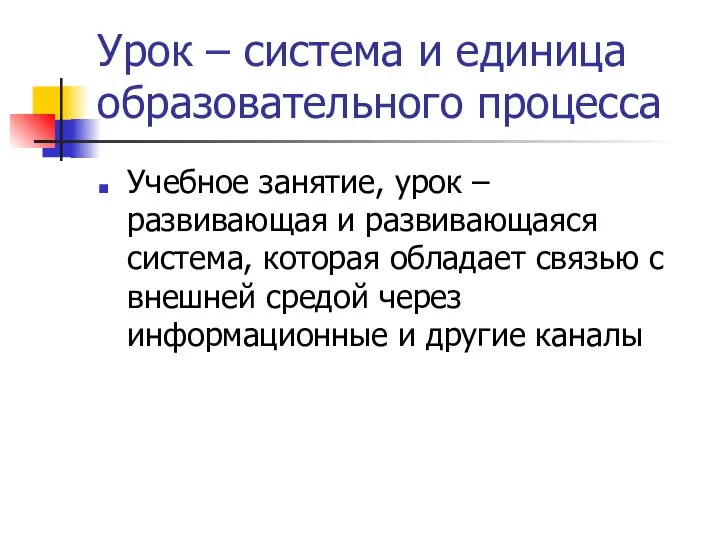 Урок – система и единица образовательного процесса

Учебное занятие, урок – развивающая и развивающаяся система, которая обладает связью с внешней средой через информационные и другие каналы